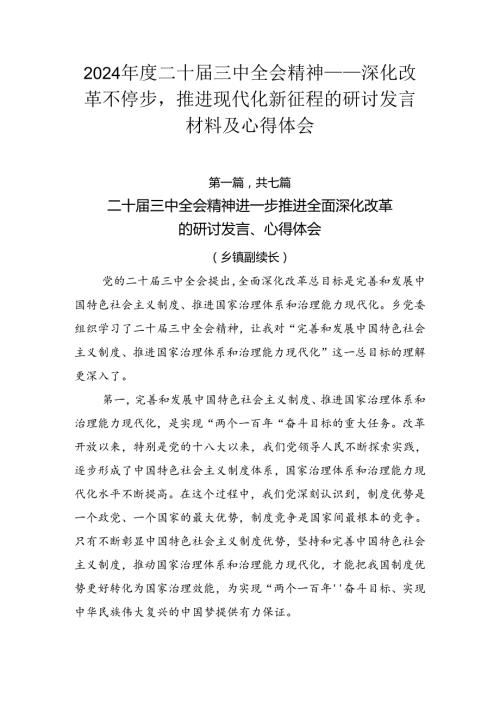 2024年度二十届三中全会精神——深化改革不停步，推进现代化新征程的研讨发言材料及心得体会

第一篇，共七篇

二十届三中全会精神进一步推进全面深化改革的研讨发言、心得体会

（乡镇副续长）

党的二十届三中全会提出，全面深化改革总目标是完善和发展中国特色社会主义制度、推进国家治理体系和治理能力现代化。乡党委组织学习了二十届三中全会精神，让我对“完善和发展中国特色社会主义制度、推进国家治理体系和治理能力现代化”这一总目标的理解更深入了。

第一，完善和发展中国特色社会主义制度、推进国家治理体系和治理能力现代化，是实现“两个一百年“奋斗目标的重大任务。改革开放以来，特别是党的十八大以来，我们党领导人民不断探索实践，逐步形成了中国特色社会主义制度体系，国家治理体系和治理能力现代化水平不断提高。在这个过程中，我们党深刻认识到，制度优势是一个政党、一个国家的最大优势，制度竞争是国家间最根本的竞争。只有不断彰显中国特色社会主义制度优势，坚持和完善中国特色社会主义制度，推动国家治理体系和治理能力现代化，才能把我国制度优势更好转化为国家治理效能，为实现“两个一百年''奋斗目标、实现中华民族伟大复兴的中国梦提供有力保证。